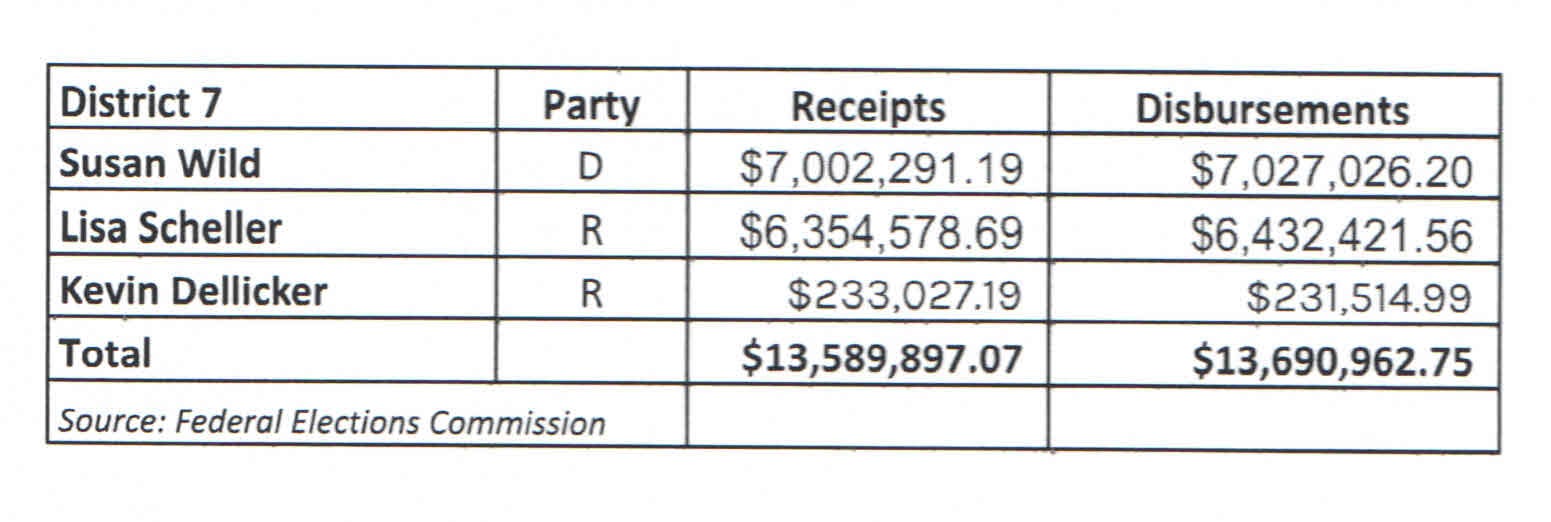 | District 7 | Party | Receipts | Disbursements |
|---|---|---|---|
| Susan Wild | D | \$7,002,291.19 | \$7,027,026.20 |
| Lisa Scheller | R | \$6,354,578.69 | \$6,432,421.56 |
| Kevin Dellicker | R | \$233,027.19 | \$231,514.99 |
| Total | | \$13,589,897.07 | \$13,690,962.75 |
| Source: Federal Elections Commission | | | |